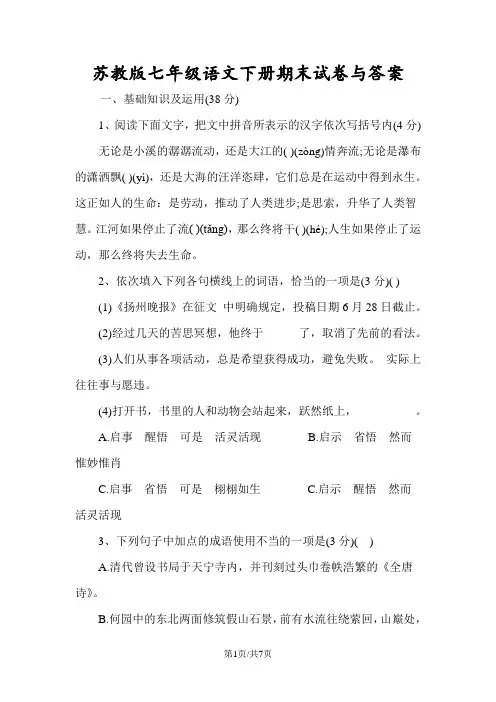 苏教版七年级语文下册期末试卷与答案

一、基础知识及运用(38 分)

1、阅读下面文字，把文中拼音所表示的汉字依次写括号内(4 分)

无论是小溪的潺潺流动，还是大江的( )(zòng)情奔流;无论是瀑布的潇洒飘( )(yì)，还是大海的汪洋恣肆，它们总是在运动中得到永生。这正如人的生命：是劳动，推动了人类进步;是思索，升华了人类智慧。江河如果停止了流( )(tǎng)，那么终将干( )(hé);人生如果停止了运动，那么终将失去生命。

2、依次填入下列各句横线上的词语，恰当的一项是(3 分)( )

(1)《扬州晚报》在征文 中明确规定，投稿日期 6 月 28 日截止。

(2)经过几天的苦思冥想，他终于 了，取消了先前的看法。

(3)人们从事各项活动，总是希望获得成功，避免失败。 实际上往往事与愿违。

(4)打开书，书里的人和动物会站起来，跃然纸上， 。

A.启事 醒悟 可是 活灵活现 B.启示 省悟 然而 惟妙惟肖

C.启事 省悟 可是 栩栩如生 C.启示 醒悟 然而 活灵活现

3、下列句子中加点的成语使用不当的一项是(3 分)( )

A.清代曾设书局于天宁寺内，并刊刻过头巾卷帙浩繁的《全唐诗》。

B.何园中的东北两面修筑假山石景，前有水流往绕萦回，山巅处，

第1页/共7页